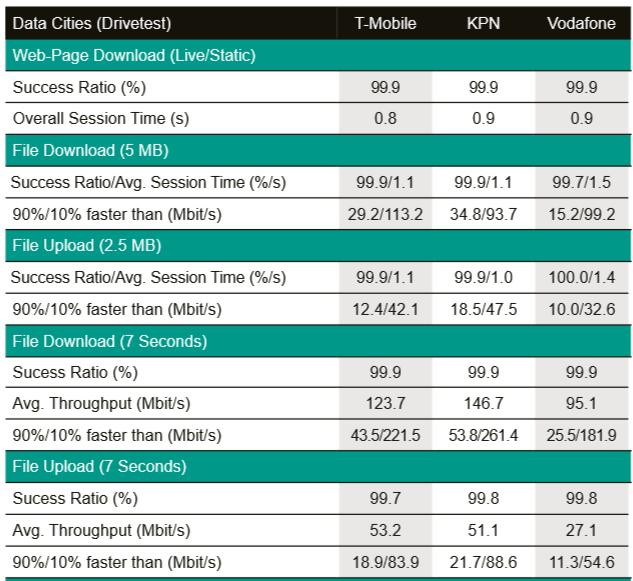 | Data Cities (Drivetest) | T-Mobile | KPN | Vodafone |
|---|---|---|---|
| Web-Page Download (Live/Static) | | | |
| Success Ratio (%) | 99.9 | 99.9 | 99.9 |
| Overall Session Time (s) | 0.8 | 0.9 | 0.9 |
| File Download (5 MB) | | | |
| Success Ratio/Avg. Session Time (%/s) | 99.9/1.1 | 99.9/1.1 | 99.7/1.5 |
| 90%/10% faster than (Mbit/s) | 29.2/113.2 | 34.8/93.7 | 15.2/99.2 |
| File Upload (2.5 MB) | | | |
| Success Ratio/Avg. Session Time (%/s) | 99.9/1.1 | 99.9/1.0 | 100.0/1.4 |
| 90%/10% faster than (Mbit/s) | 12.4/42.1 | 18.5/47.5 | 10.0/32.6 |
| File Download (7 Seconds) | | | |
| Sucess Ratio (%) | 99.9 | 99.9 | 99.9 |
| Avg. Throughput (Mbit/s) | 123.7 | 146.7 | 95.1 |
| 90%/10% faster than (Mbit/s) | 43.5/221.5 | 53.8/261.4 | 25.5/181.9 |
| File Upload (7 Seconds) | | | |
| Sucess Ratio (%) | 99.7 | 99.8 | 99.8 |
| Avg. Throughput (Mbit/s) | 53.2 | 51.1 | 27.1 |
| 90%/10% faster than (Mbit/s) | 18.9/83.9 | 21.7/88.6 | 11.3/54.6 |